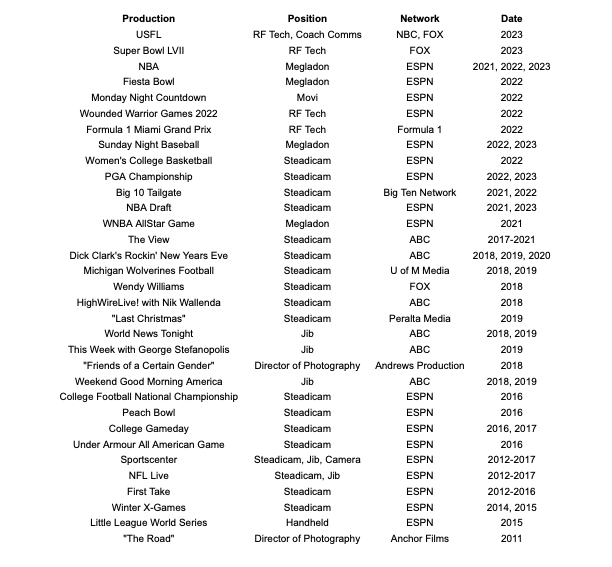 | Production | Position | Network | Date |
|---|---|---|---|
| USFL | RF Tech, Coach Comms | NBC, FOX | 2023 |
| Super Bowl LVII | RF Tech | FOX | 2023 |
| NBA | Megladon | ESPN | 2021, 2022, 2023 |
| Fiesta Bowl | Megladon | ESPN | 2022 |
| Monday Night Countdown | Movi | ESPN | 2022 |
| Wounded Warrior Games 2022 | RF Tech | ESPN | 2022 |
| Formula 1 Miami Grand Prix | RF Tech | Formula 1 | 2022 |
| Sunday Night Baseball | Megladon | ESPN | 2022, 2023 |
| Women's College Basketball | Steadicam | ESPN | 2022 |
| PGA Championship | Steadicam | ESPN | 2022, 2023 |
| Big 10 Tailgate | Steadicam | Big Ten Network | 2021, 2022 |
| NBA Draft | Steadicam | ESPN | 2021, 2023 |
| WNBA AllStar Game | Megladon | ESPN | 2021 |
| The View | Steadicam | ABC | 2017-2021 |
| Dick Clark's Rockin' New Years Eve | Steadicam | ABC | 2018, 2019, 2020 |
| Michigan Wolverines Football | Steadicam | U of M Media | 2018, 2019 |
| Wendy Williams | Steadicam | FOX | 2018 |
| HighWireLive! with Nik Wallenda | Steadicam | ABC | 2018 |
| "Last Christmas" | Steadicam | Peralta Media | 2019 |
| World News Tonight | Jib | ABC | 2018, 2019 |
| This Week with George Stefanopolis | Jib | ABC | 2019 |
| "Friends of a Certain Gender" | Director of Photography | Andrews Production | 2018 |
| Weekend Good Morning America | Jib | ABC | 2018, 2019 |
| College Football National Championship | Steadicam | ESPN | 2016 |
| Peach Bowl | Steadicam | ESPN | 2016 |
| College Gameday | Steadicam | ESPN | 2016, 2017 |
| Under Armour All American Game | Steadicam | ESPN | 2016 |
| Sportscenter | Steadicam, Jib, Camera | ESPN | 2012-2017 |
| NFL Live | Steadicam, Jib | ESPN | 2012-2017 |
| First Take | Steadicam | ESPN | 2012-2016 |
| Winter X-Games | Steadicam | ESPN | 2014, 2015 |
| Little League World Series | Handheld | ESPN | 2015 |
| "The Road" | Director of Photography | Anchor Films | 2011 |